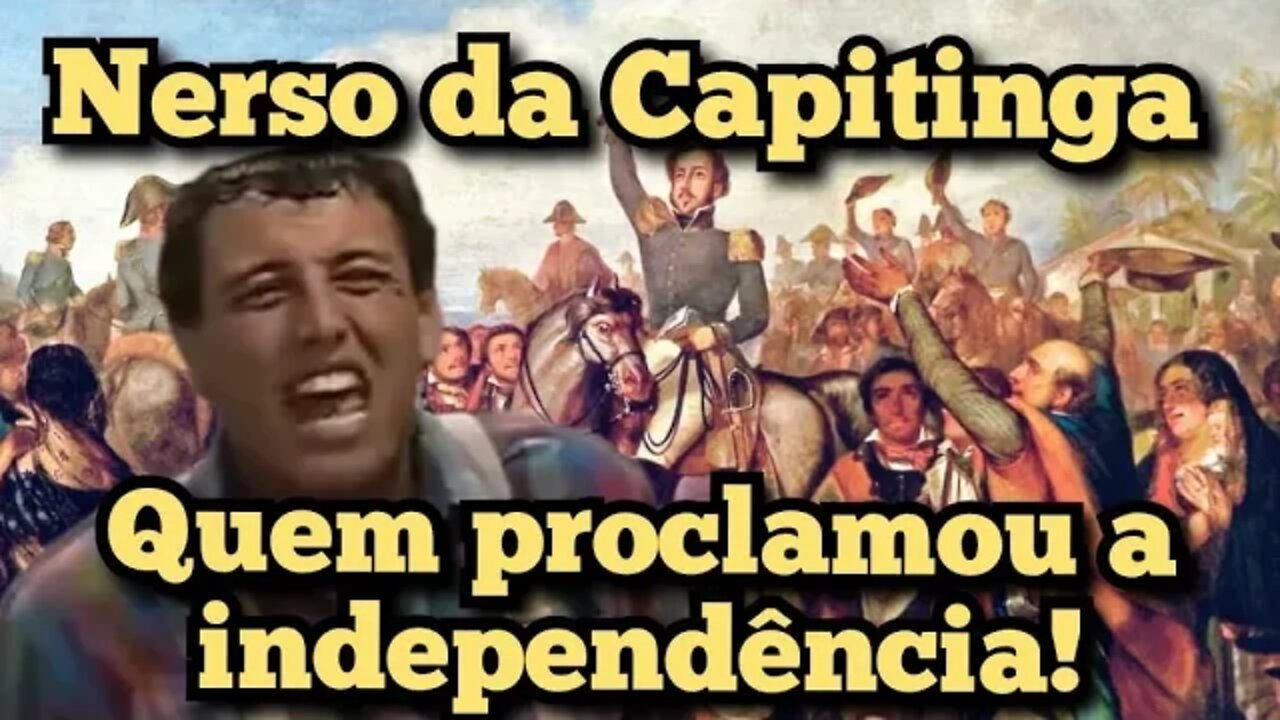 Nerso da Capitinga

Quem proclamou a independência!